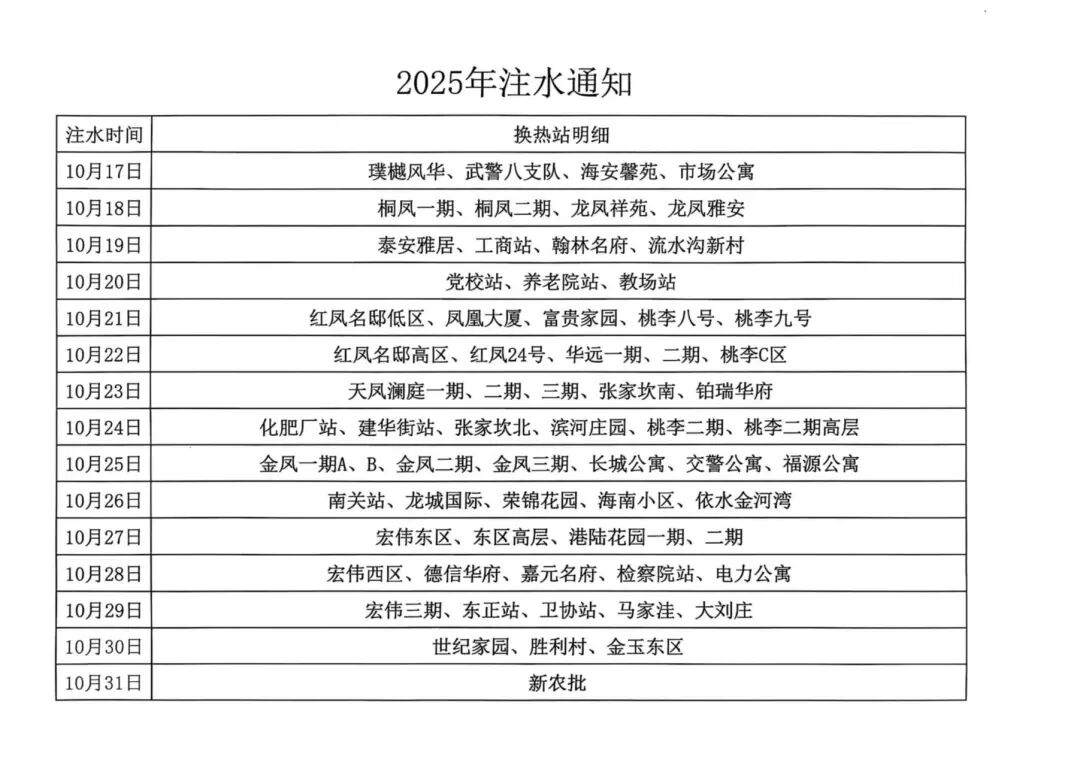 2025年注水通知

| 注水时间 | 换热站明细 |
|---|---|
| 10月17日 | 璞樾风华、武警八支队、海安馨苑、市场公寓 |
| 10月18日 | 桐凤一期、桐凤二期、龙凤祥苑、龙凤雅安 |
| 10月19日 | 泰安雅居、工商站、翰林名府、流水沟新村 |
| 10月20日 | 党校站、养老院站、教场站 |
| 10月21日 | 红凤名邸低区、凤凰大厦、富贵家园、桃李八号、桃李九号 |
| 10月22日 | 红凤名邸高区、红凤24号、华远一期、二期、桃李C区 |
| 10月23日 | 天凤澜庭一期、二期、三期、张家坎南、铂瑞华府 |
| 10月24日 | 化肥厂站、建华街站、张家坎北、滨河庄园、桃李二期、桃李二期高层 |
| 10月25日 | 金凤一期A、B、金凤二期、金凤三期、长城公寓、交警公寓、福源公寓 |
| 10月26日 | 南关站、龙城国际、荣锦花园、海南小区、依水金河湾 |
| 10月27日 | 宏伟东区、东区高层、港陆花园一期、二期 |
| 10月28日 | 宏伟西区、德信华府、嘉元名府、检察院站、电力公寓 |
| 10月29日 | 宏伟三期、东正站、卫协站、马家洼、大刘庄 |
| 10月30日 | 世纪家园、胜利村、金玉东区 |
| 10月31日 | 新农批 |